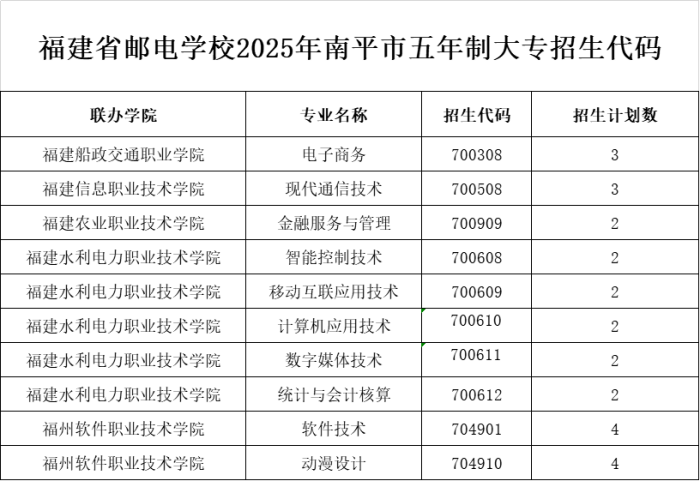 福建省邮电学校2025年南平市五年制大专招生代码

| 联办学院 | 专业名称 | 招生代码 | 招生计划数 |
|---|---|---|---|
| 福建船政交通职业学院 | 电子商务 | 700308 | 3 |
| 福建信息职业技术学院 | 现代通信技术 | 700508 | 3 |
| 福建农业职业技术学院 | 金融服务与管理 | 700909 | 2 |
| 福建水利电力职业技术学院 | 智能控制技术 | 700608 | 2 |
| 福建水利电力职业技术学院 | 移动互联应用技术 | 700609 | 2 |
| 福建水利电力职业技术学院 | 计算机应用技术 | 700610 | 2 |
| 福建水利电力职业技术学院 | 数字媒体技术 | 700611 | 2 |
| 福建水利电力职业技术学院 | 统计与会计核算 | 700612 | 2 |
| 福州软件职业技术学院 | 软件技术 | 704901 | 4 |
| 福州软件职业技术学院 | 动漫设计 | 704910 | 4 |